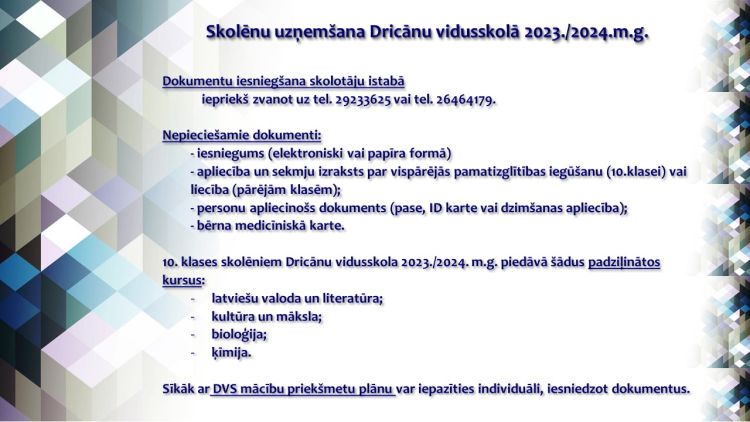 Skolēnu uzņemšana Dricānu vidusskolā 2023./2024.m.g.

Dokumentu iesniegšana skolotāju istabā
iepriekš zvanot uz tel. 29233625 vai tel. 26464179.

Nepieciešamie dokumenti:
- iesniegums (elektroniski vai papīra formā)
- apliecība un sekmju izraksts par vispārējās pamatizglītības iegūšanu (10.klasei) vai liecība (pārējām klasēm);
- personu apliecinošs dokuments (pase, ID karte vai dzimšanas apliecība);
- bērna medicīniskā karte.

10. klases skolēniem Dricānu vidusskola 2023./2024. m.g. piedāvā šādus padziļinātos kursus:
- latviešu valoda un literatūra;
- kultūra un māksla;
- bioloģija;
- ķīmija.

Sīkāk ar DVS mācību priekšmetu plānu var iepazīties individuāli, iesniedzot dokumentus.